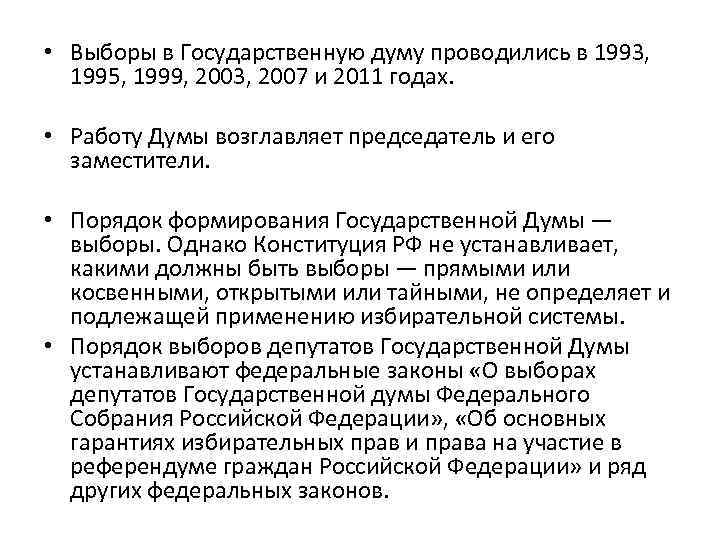 • Выборы в Государственную думу проводились в 1993, 1995, 1999, 2003, 2007 и 2011 годах.

• Работу Думы возглавляет председатель и его заместители.

• Порядок формирования Государственной Думы — выборы. Однако Конституция РФ не устанавливает, какими должны быть выборы — прямыми или косвенными, открытыми или тайными, не определяет и подлежащей применению избирательной системы.

• Порядок выборов депутатов Государственной Думы устанавливают федеральные законы «О выборах депутатов Государственной думы Федерального Собрания Российской Федерации», «Об основных гарантиях избирательных прав и права на участие в референдуме граждан Российской Федерации» и ряд других федеральных законов.